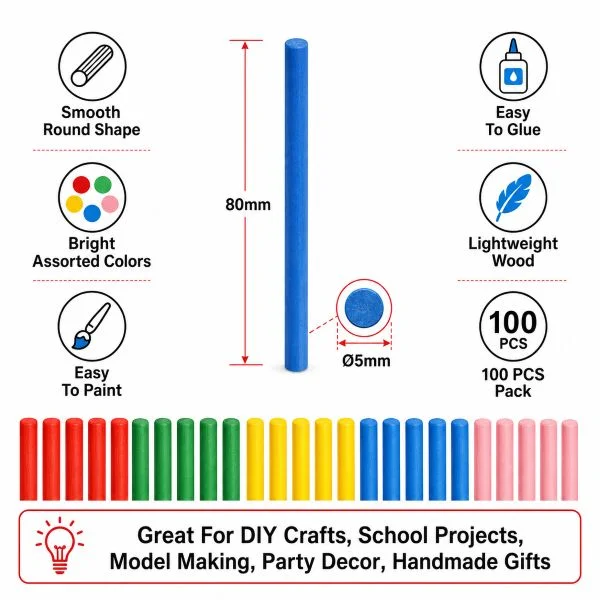 Smooth
Round Shape

Bright
Assorted Colors

Easy
To Paint

80mm

Ø5mm

Easy
To Glue

Lightweight
Wood

100
PCS

100 PCS
Pack

Great For DIY Crafts, School Projects,
Model Making, Party Decor, Handmade Gifts